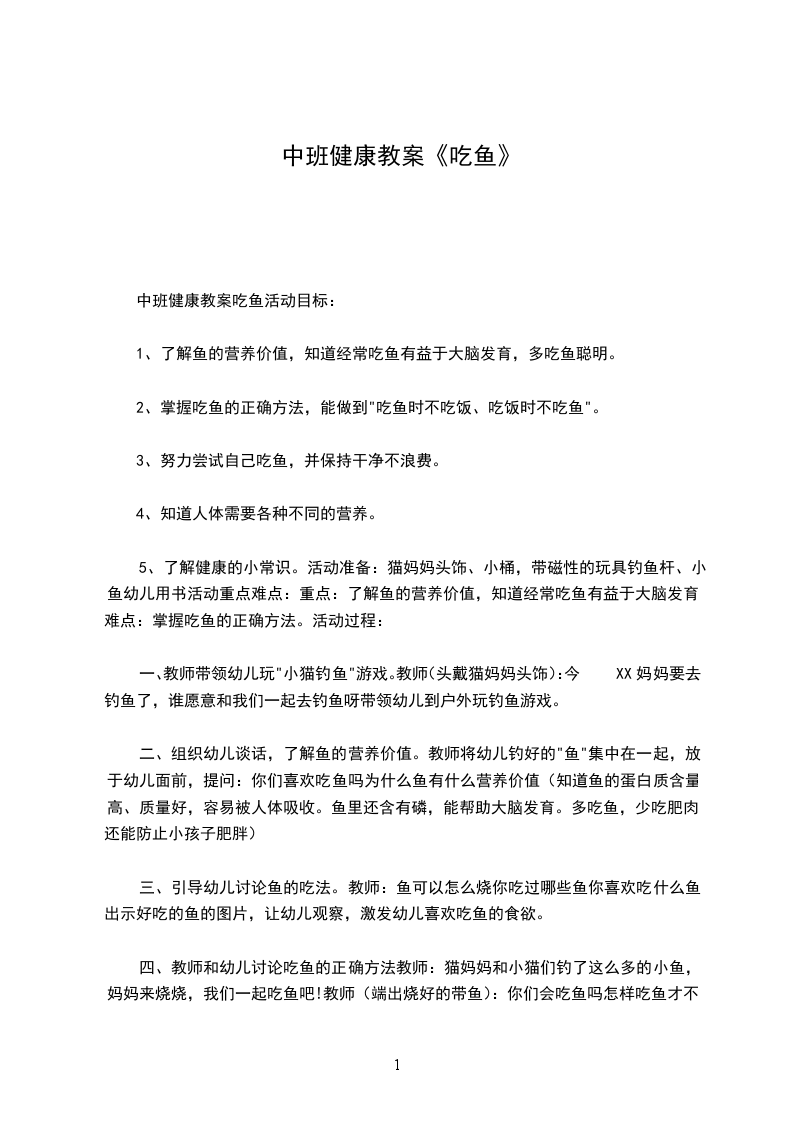 中班健康教案《吃鱼》

中班健康教案吃鱼活动目标：

1、了解鱼的营养价值，知道经常吃鱼有益于大脑发育，多吃鱼聪明。

2、掌握吃鱼的正确方法，能做到"吃鱼时不吃饭、吃饭时不吃鱼"。

3、努力尝试自己吃鱼，并保持干净不浪费。

4、知道人体需要各种不同的营养。

5、了解健康的小常识。活动准备：猫妈妈头饰、小桶，带磁性的玩具钓鱼杆、小鱼幼儿用书活动重点难点：重点：了解鱼的营养价值，知道经常吃鱼有益于大脑发育难点：掌握吃鱼的正确方法。活动过程：

一、教师带领幼儿玩"小猫钓鱼"游戏。教师(头戴猫妈妈头饰)：今 XX 妈妈要去钓鱼了，谁愿意和我们一起去钓鱼呀带领幼儿到户外玩钓鱼游戏。

二、组织幼儿谈话，了解鱼的营养价值。教师将幼儿钓好的"鱼"集中在一起，放于幼儿面前，提问：你们喜欢吃鱼吗为什么鱼有什么营养价值（知道鱼的蛋白质含量高、质量好，容易被人体吸收。鱼里还含有磷，能帮助大脑发育。多吃鱼，少吃肥肉还能防止小孩子肥胖）

三、引导幼儿讨论鱼的吃法。教师：鱼可以怎么烧你吃过哪些鱼你喜欢吃什么鱼出示好吃的鱼的图片，让幼儿观察，激发幼儿喜欢吃鱼的食欲。

四、教师和幼儿讨论吃鱼的正确方法教师：猫妈妈和小猫们钓了这么多的小鱼，妈妈来烧烧，我们一起吃鱼吧!教师（端出烧好的带鱼）：你们会吃鱼吗怎样吃鱼才不

1